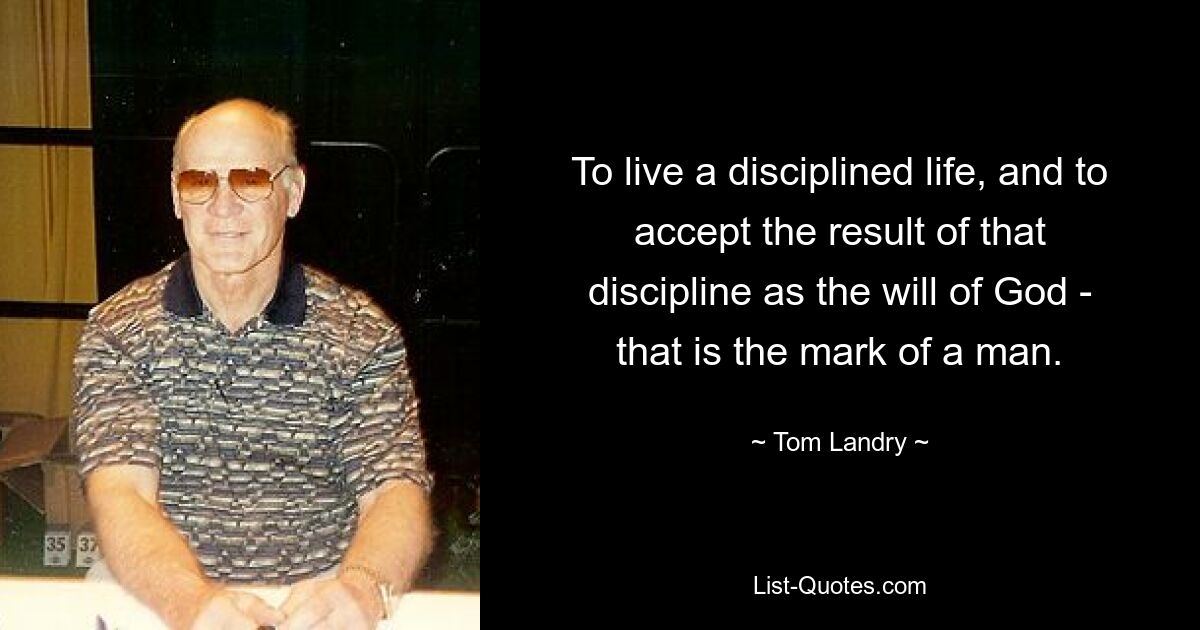 35 37

To live a disciplined life, and to accept the result of that discipline as the will of God - that is the mark of a man.

~ Tom Landry ~

List-Quotes.com